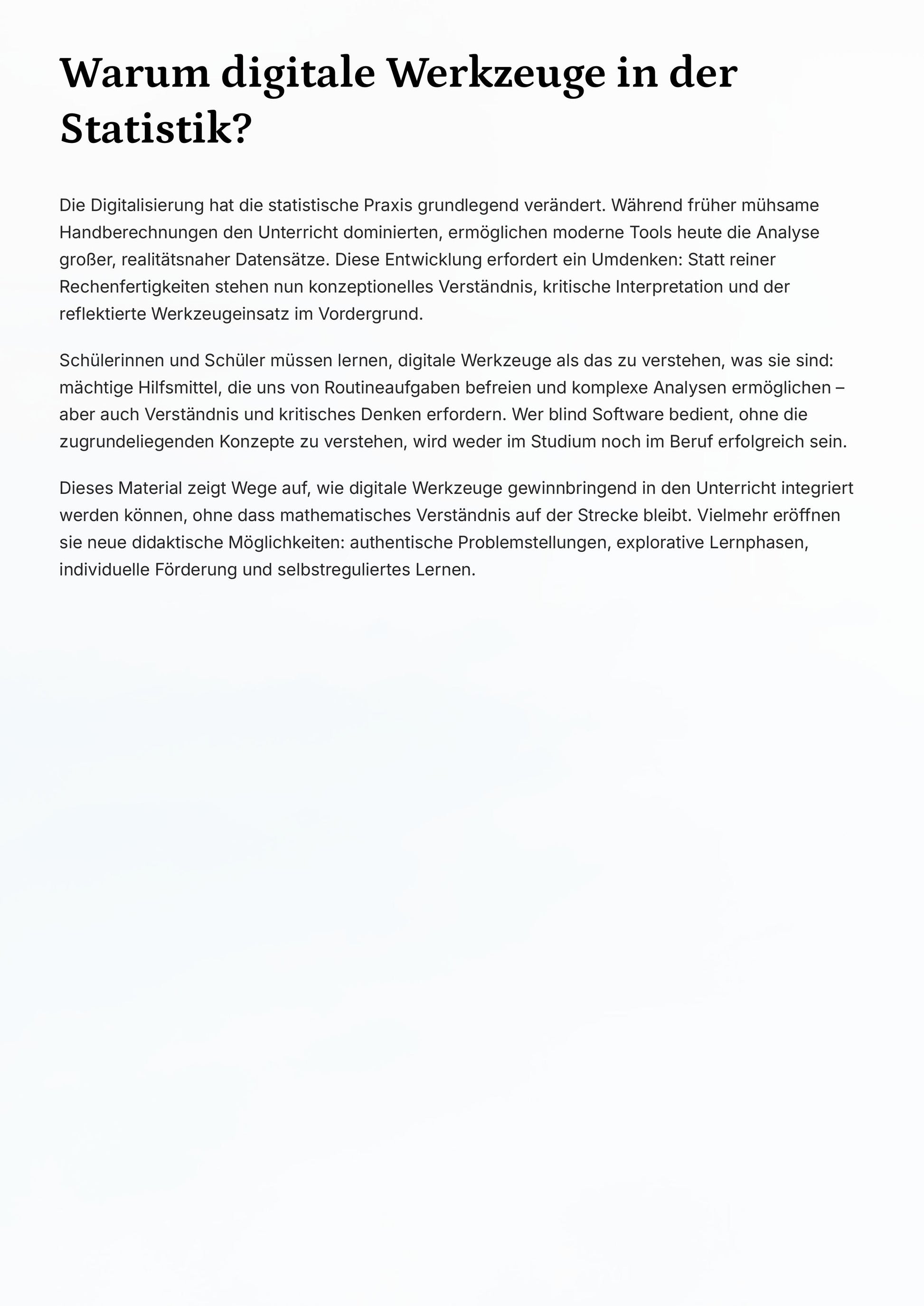 Warum digitale Werkzeuge in der Statistik?

Die Digitalisierung hat die statistische Praxis grundlegend verändert. Während früher mühsame Handberechnungen den Unterricht dominierten, ermöglichen moderne Tools heute die Analyse großer, realitätsnaher Datensätze. Diese Entwicklung erfordert ein Umdenken: Statt reiner Rechenfertigkeiten stehen nun konzeptionelles Verständnis, kritische Interpretation und der reflektierte Werkzeugeinsatz im Vordergrund.

Schülerinnen und Schüler müssen lernen, digitale Werkzeuge als das zu verstehen, was sie sind: mächtige Hilfsmittel, die uns von Routineaufgaben befreien und komplexe Analysen ermöglichen – aber auch Verständnis und kritisches Denken erfordern. Wer blind Software bedient, ohne die zugrundeliegenden Konzepte zu verstehen, wird weder im Studium noch im Beruf erfolgreich sein.

Dieses Material zeigt Wege auf, wie digitale Werkzeuge gewinnbringend in den Unterricht integriert werden können, ohne dass mathematisches Verständnis auf der Strecke bleibt. Vielmehr eröffnen sie neue didaktische Möglichkeiten: authentische Problemstellungen, explorative Lernphasen, individuelle Förderung und selbstreguliertes Lernen.